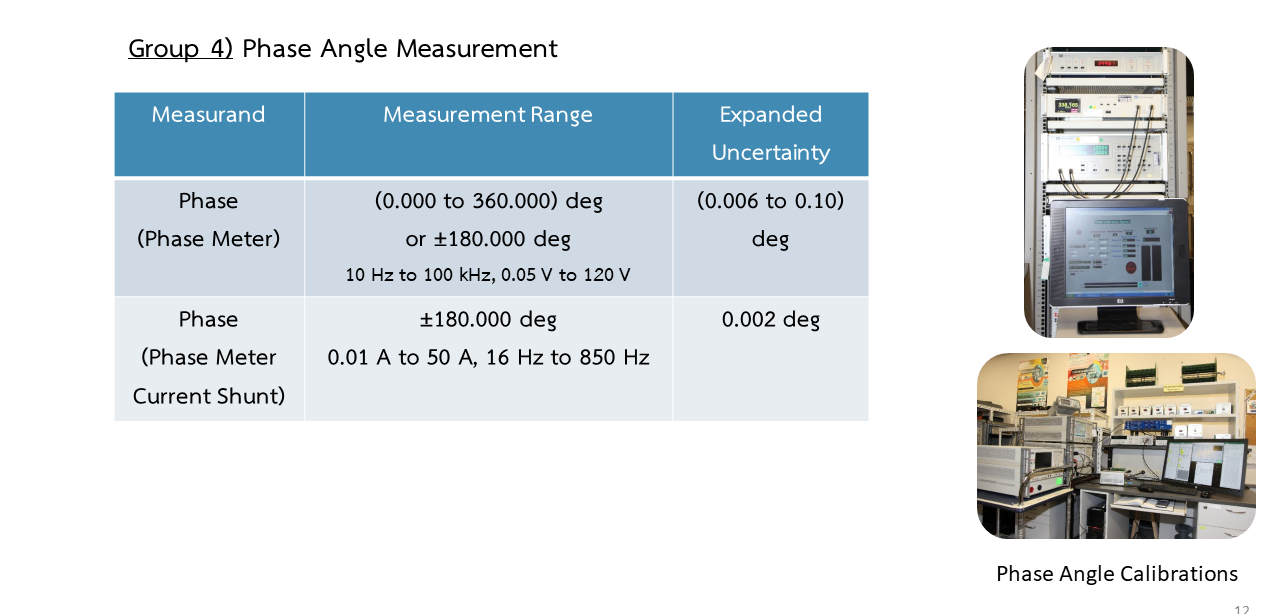 Group 4) Phase Angle Measurement

| Measurand | Measurement Range | Expanded Uncertainty |
|---|---|---|
| Phase (Phase Meter) | (0.000 to 360.000) deg or ±180.000 deg 10 Hz to 100 kHz, 0.05 V to 120 V | (0.006 to 0.10) deg |
| Phase (Phase Meter Current Shunt) | ±180.000 deg 0.01 A to 50 A, 16 Hz to 850 Hz | 0.002 deg |

Phase Angle Calibrations

12